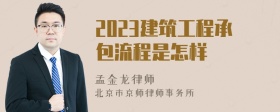 2023建筑工程承包流程是怎样

孟金龙律师
北京市京师律师事务所